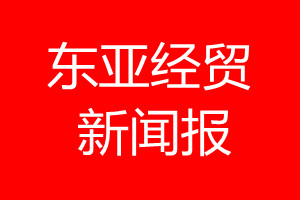 东亚经贸
新闻报